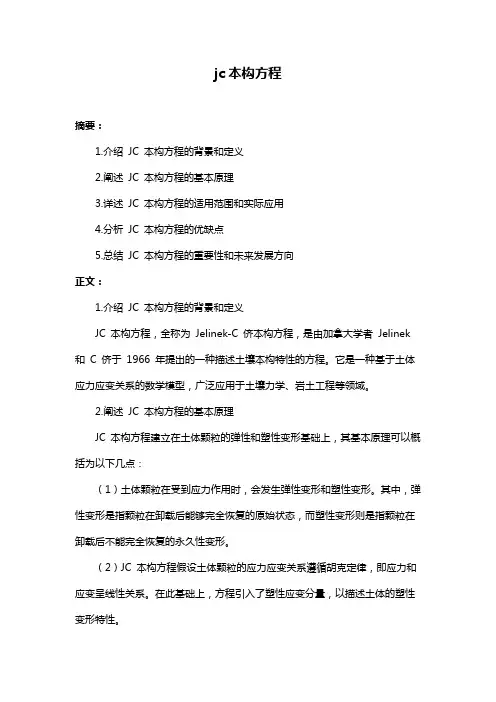 jc 本构方程

摘要：

1.介绍 JC 本构方程的背景和定义

2.阐述 JC 本构方程的基本原理

3.详述 JC 本构方程的适用范围和实际应用

4.分析 JC 本构方程的优缺点

5.总结 JC 本构方程的重要性和未来发展方向

正文：

1.介绍 JC 本构方程的背景和定义

JC 本构方程，全称为 Jelinek-C 侪本构方程，是由加拿大学者 Jelinek 和 C 侪于 1966 年提出的一种描述土壤本构特性的方程。它是一种基于土体应力应变关系的数学模型，广泛应用于土壤力学、岩土工程等领域。

2.阐述 JC 本构方程的基本原理

JC 本构方程建立在土体颗粒的弹性和塑性变形基础上，其基本原理可以概括为以下几点：

（1）土体颗粒在受到应力作用时，会发生弹性变形和塑性变形。其中，弹性变形是指颗粒在卸载后能够完全恢复的原始状态，而塑性变形则是指颗粒在卸载后不能完全恢复的永久性变形。

（2）JC 本构方程假设土体颗粒的应力应变关系遵循胡克定律，即应力和应变呈线性关系。在此基础上，方程引入了塑性应变分量，以描述土体的塑性变形特性。